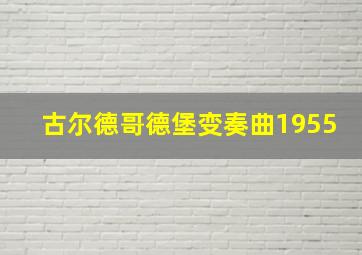 古尔德哥德堡变奏曲1955